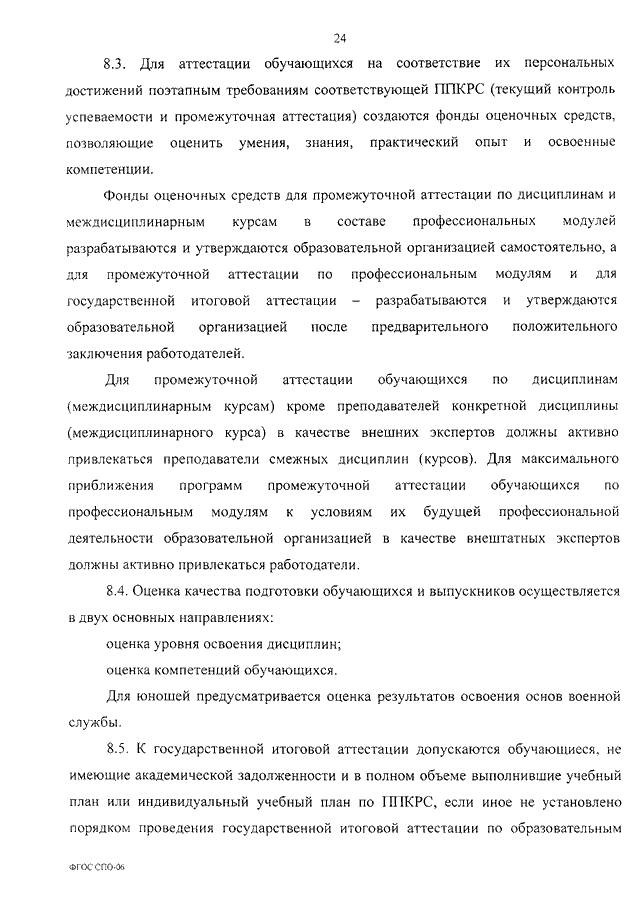 24

8.3. Для аттестации обучающихся на соответствие их персональных достижений поэтапным требованиям соответствующей ППКРС (текущий контроль успеваемости и промежуточная аттестация) создаются фонды оценочных средств, позволяющие оценить умения, знания, практический опыт и освоенные компетенции.

Фонды оценочных средств для промежуточной аттестации по дисциплинам и междисциплинарным курсам в составе профессиональных модулей разрабатываются и утверждаются образовательной организацией самостоятельно, а для промежуточной аттестации по профессиональным модулям и для государственной итоговой аттестации – разрабатываются и утверждаются образовательной организацией после предварительного положительного заключения работодателей.

Для промежуточной аттестации обучающихся по дисциплинам (междисциплинарным курсам) кроме преподавателей конкретной дисциплины (междисциплинарного курса) в качестве внешних экспертов должны активно привлекаться преподаватели смежных дисциплин (курсов). Для максимального приближения программ промежуточной аттестации обучающихся по профессиональным модулям к условиям их будущей профессиональной деятельности образовательной организацией в качестве внештатных экспертов должны активно привлекаться работодатели.

8.4. Оценка качества подготовки обучающихся и выпускников осуществляется в двух основных направлениях:

оценка уровня освоения дисциплин;

оценка компетенций обучающихся.

Для юношей предусматривается оценка результатов освоения основ военной службы.

8.5. К государственной итоговой аттестации допускаются обучающиеся, не имеющие академической задолженности и в полном объеме выполнившие учебный план или индивидуальный учебный план по ППКРС, если иное не установлено порядком проведения государственной итоговой аттестации по образовательным

ФГОС СПО-06